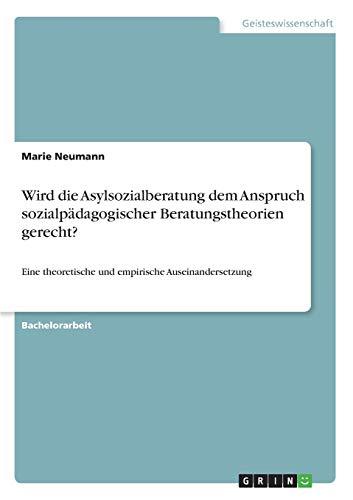 Geisteswissenschaft

Marie Neumann

Wird die Asylsozialberatung dem Anspruch sozialpädagogischer Beratungstheorien gerecht?

Eine theoretische und empirische Auseinandersetzung

Bachelorarbeit

GRIN